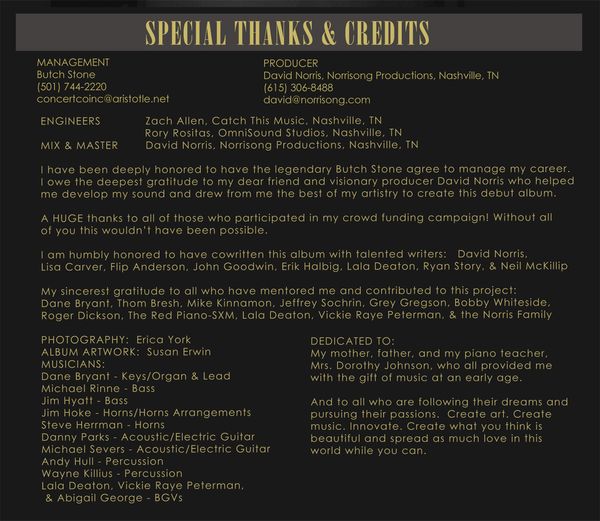 SPECIAL THANKS & CREDITS

MANAGEMENT
Butch Stone
(501) 744-2220
concertcoinc@aristotle.net

PRODUCER
David Norris, Norrisong Productions, Nashville, TN
(615) 306-8488
david@norrisong.com

ENGINEERS Zach Allen, Catch This Music, Nashville, TN
Rory Rositas, OmniSound Studios, Nashville, TN
MIX & MASTER David Norris, Norrisong Productions, Nashville, TN

I have been deeply honored to have the legendary Butch Stone agree to manage my career. I owe the deepest gratitude to my dear friend and visionary producer David Norris who helped me develop my sound and drew from me the best of my artistry to create this debut album.

A HUGE thanks to all of those who participated in my crowd funding campaign! Without all of you this wouldn't have been possible.

I am humbly honored to have cowritten this album with talented writers: David Norris, Lisa Carver, Flip Anderson, John Goodwin, Erik Halbig, Lala Deaton, Ryan Story, & Neil McKillip

My sincerest gratitude to all who have mentored me and contributed to this project: Dane Bryant, Thom Bresh, Mike Kinnamon, Jeffrey Sochrin, Grey Gregson, Bobby Whiteside, Roger Dickson, The Red Piano-SXM, Lala Deaton, Vickie Raye Peterman, & the Norris Family

PHOTOGRAPHY: Erica York
ALBUM ARTWORK: Susan Erwin
MUSICIANS:
Dane Bryant - Keys/Organ & Lead
Michael Rinne - Bass
Jim Hyatt - Bass
Jim Hoke - Horns/Horns Arrangements
Steve Herrman - Horns
Danny Parks - Acoustic/Electric Guitar
Michael Severs - Acoustic/Electric Guitar
Andy Hull - Percussion
Wayne Killius - Percussion
Lala Deaton, Vickie Raye Peterman, & Abigail George - BGVs

DEDICATED TO:
My mother, father, and my piano teacher, Mrs. Dorothy Johnson, who all provided me with the gift of music at an early age.

And to all who are following their dreams and pursuing their passions. Create art. Create music. Innovate. Create what you think is beautiful and spread as much love in this world while you can.